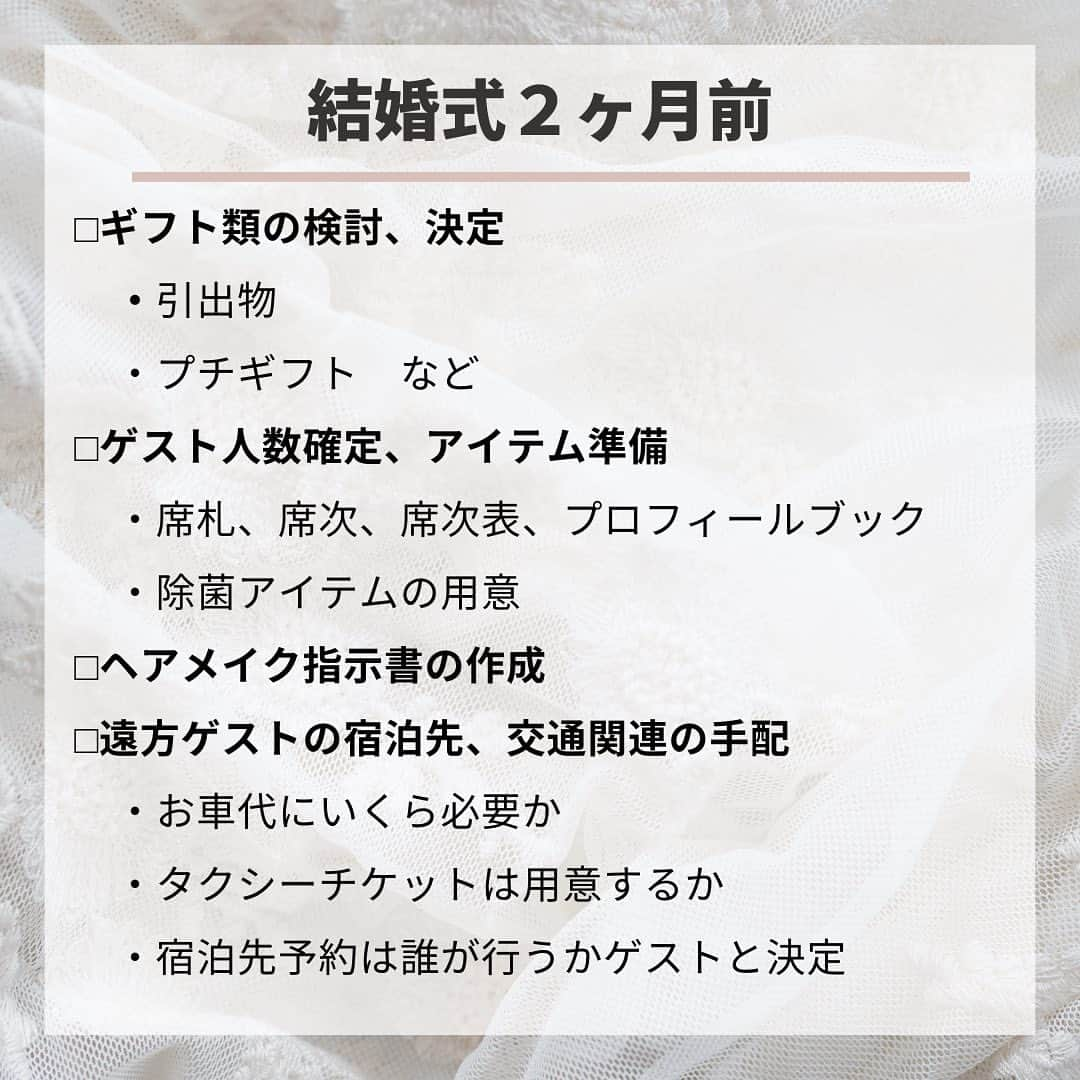 結婚式２ヶ月前

□ギフト類の検討、決定

・引出物

・プチギフト　など

□ゲスト人数確定、アイテム準備

・席札、席次、席次表、プロフィールブック

・除菌アイテムの用意

□ヘアメイク指示書の作成

□遠方ゲストの宿泊先、交通関連の手配

・お車代にいくら必要か

・タクシーチケットは用意するか

・宿泊先予約は誰が行うかゲストと決定